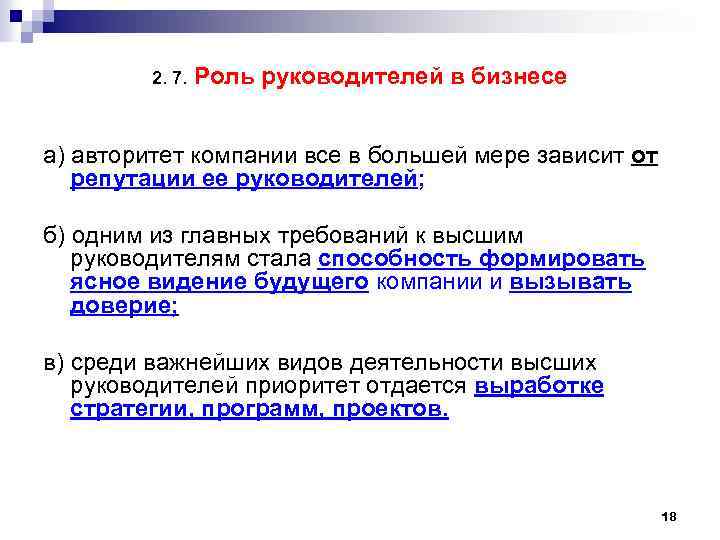 2. 7. Роль руководителей в бизнесе

а) авторитет компании все в большей мере зависит от репутации ее руководителей;

б) одним из главных требований к высшим руководителям стала способность формировать ясное видение будущего компании и вызывать доверие;

в) среди важнейших видов деятельности высших руководителей приоритет отдается выработке стратегии, программ, проектов.

18